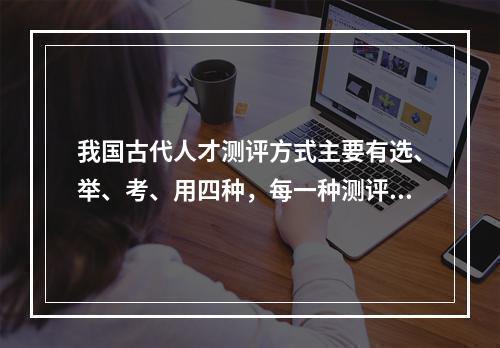 我国古代人才测评方式主要有选、举、考、用四种，每一种测评...